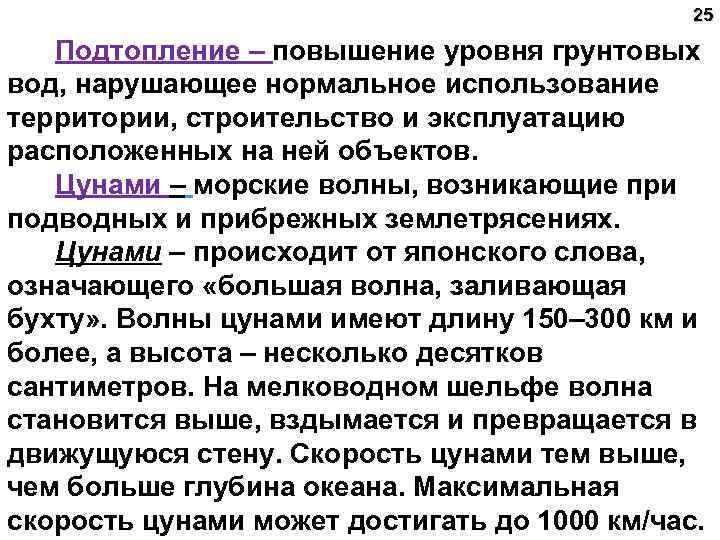 25

Подтопление – повышение уровня грунтовых вод, нарушающее нормальное использование территории, строительство и эксплуатацию расположенных на ней объектов.

Цунами – морские волны, возникающие при подводных и прибрежных землетрясениях.

Цунами – происходит от японского слова, означающего «большая волна, заливающая бухту». Волны цунами имеют длину 150–300 км и более, а высота – несколько десятков сантиметров. На мелководном шельфе волна становится выше, вздымается и превращается в движущуюся стену. Скорость цунами тем выше, чем больше глубина океана. Максимальная скорость цунами может достигать до 1000 км/час.